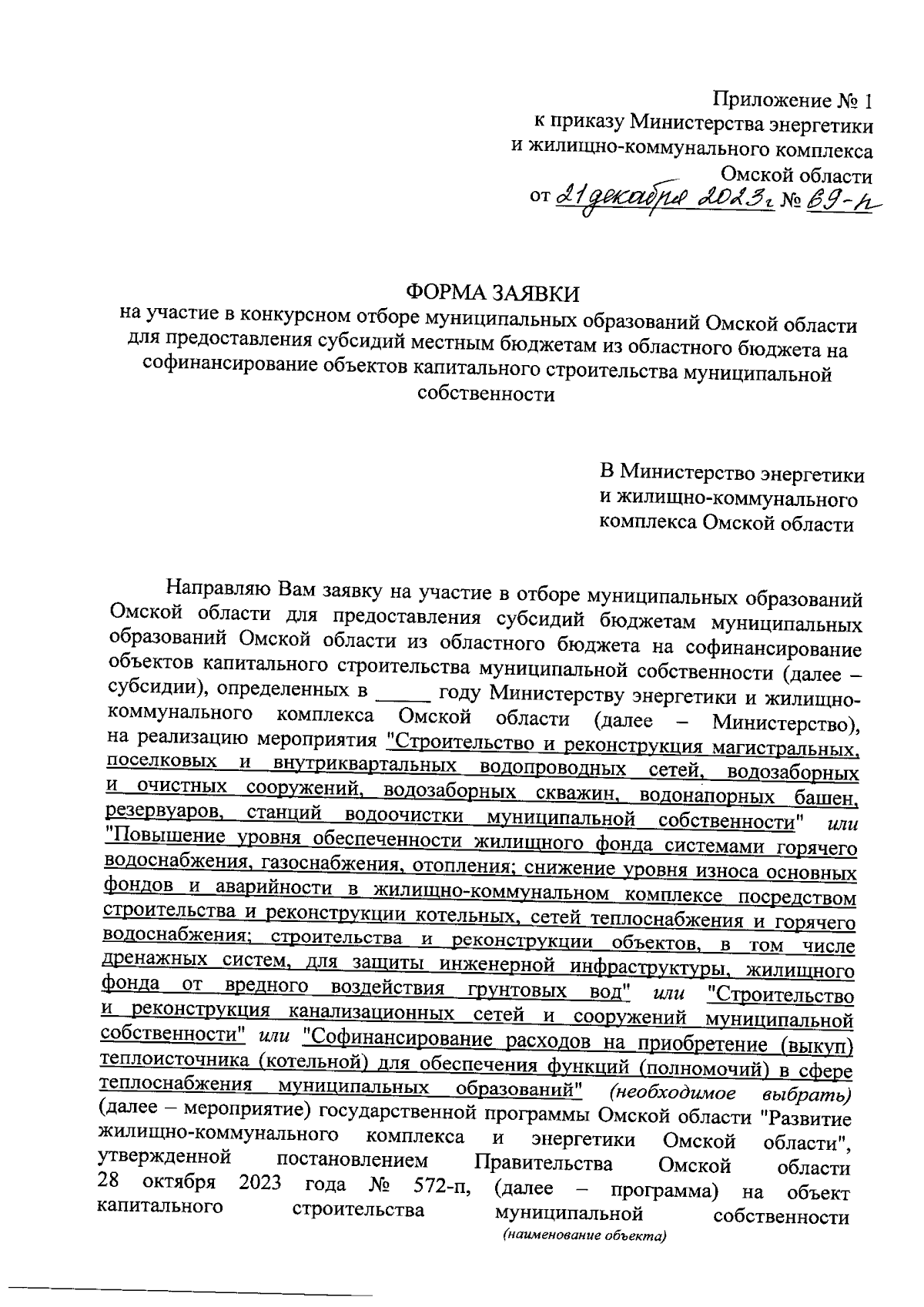 Приложение № 1
к приказу Министерства энергетики
и жилищно-коммунального комплекса
Омской области
от 21 декабря 2023 г № 69-п

ФОРМА ЗАЯВКИ
на участие в конкурсном отборе муниципальных образований Омской области для предоставления субсидий местным бюджетам из областного бюджета на софинансирование объектов капитального строительства муниципальной собственности

В Министерство энергетики
и жилищно-коммунального
комплекса Омской области

Направляю Вам заявку на участие в отборе муниципальных образований Омской области для предоставления субсидий бюджетам муниципальных образований Омской области из областного бюджета на софинансирование объектов капитального строительства муниципальной собственности (далее – субсидии), определенных в _____ году Министерству энергетики и жилищно-коммунального комплекса Омской области (далее – Министерство), на реализацию мероприятия "Строительство и реконструкция магистральных, поселковых и внутриквартальных водопроводных сетей, водозаборных и очистных сооружений, водозаборных скважин, водонапорных башен, резервуаров, станций водоочистки муниципальной собственности" или "Повышение уровня обеспеченности жилищного фонда системами горячего водоснабжения, газоснабжения, отопления; снижение уровня износа основных фондов и аварийности в жилищно-коммунальном комплексе посредством строительства и реконструкции котельных, сетей теплоснабжения и горячего водоснабжения; строительства и реконструкции объектов, в том числе дренажных систем, для защиты инженерной инфраструктуры, жилищного фонда от вредного воздействия грунтовых вод" или "Строительство и реконструкция канализационных сетей и сооружений муниципальной собственности" или "Софинансирование расходов на приобретение (выкуп) теплоисточника (котельной) для обеспечения функций (полномочий) в сфере теплоснабжения муниципальных образований" (необходимое выбрать) (далее – мероприятие) государственной программы Омской области "Развитие жилищно-коммунального комплекса и энергетики Омской области", утвержденной постановлением Правительства Омской области 28 октября 2023 года № 572-п, (далее – программа) на объект капитального строительства муниципальной собственности
(наименование объекта)